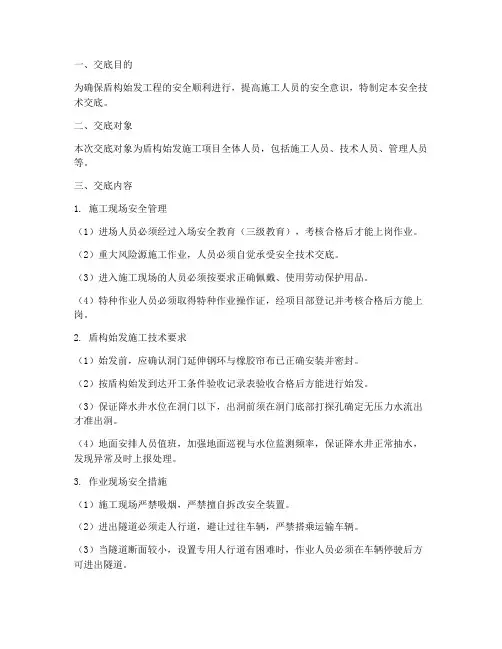 一、交底目的

为确保盾构始发工程的安全顺利进行，提高施工人员的安全意识，特制定本安全技术交底。

二、交底对象

本次交底对象为盾构始发施工项目全体人员，包括施工人员、技术人员、管理人员等。

三、交底内容

1. 施工现场安全管理

（1）进场人员必须经过入场安全教育（三级教育），考核合格后才能上岗作业。

（2）重大风险源施工作业，人员必须自觉承受安全技术交底。

（3）进入施工现场的人员必须按要求正确佩戴、使用劳动保护用品。

（4）特种作业人员必须取得特种作业操作证，经项目部登记并考核合格后方能上岗。

2. 盾构始发施工技术要求

（1）始发前，应确认洞门延伸钢环与橡胶帘布已正确安装并密封。

（2）按盾构始发到达开工条件验收记录表验收合格后方能进行始发。

（3）保证降水井水位在洞门以下，出洞前须在洞门底部打探孔确定无压力水流出才准出洞。

（4）地面安排人员值班，加强地面巡视与水位监测频率，保证降水井正常抽水，发现异常及时上报处理。

3. 作业现场安全措施

（1）施工现场严禁吸烟，严禁擅自拆改安全装置。

（2）进出隧道必须走人行道，避让过往车辆，严禁搭乘运输车辆。

（3）当隧道断面较小，设置专用人行道有困难时，作业人员必须在车辆停驶后方可进出隧道。